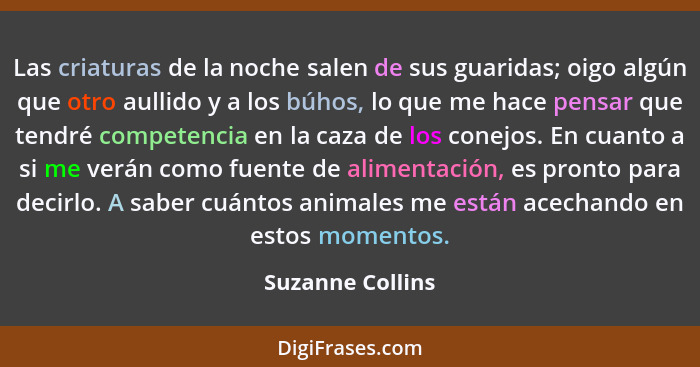 Las criaturas de la noche salen de sus guaridas; oigo algún que otro aullido y a los búhos, lo que me hace pensar que tendré competencia en la caza de los conejos. En cuanto a si me verán como fuente de alimentación, es pronto para decirlo. A saber cuántos animales me están acechando en estos momentos.

Suzanne Collins

DigiFrases.com